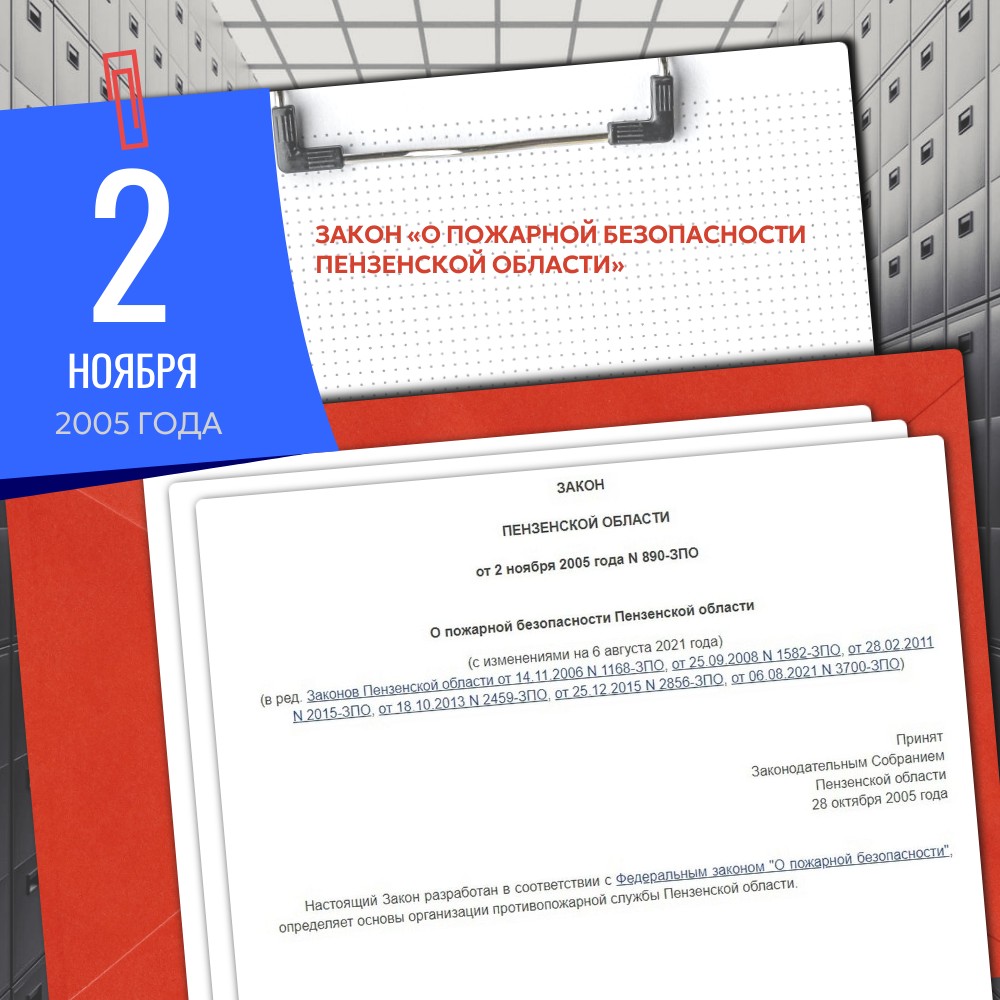 2

НОЯБРЯ

2005 ГОДА

ЗАКОН «О ПОЖАРНОЙ БЕЗОПАСНОСТИ ПЕНЗЕНСКОЙ ОБЛАСТИ»

ЗАКОН

ПЕНЗЕНСКОЙ ОБЛАСТИ

от 2 ноября 2005 года N 890-ЗПО

О пожарной безопасности Пензенской области

(с изменениями на 6 августа 2021 года)
(в ред. Законов Пензенской области от 14.11.2006 N 1168-ЗПО, от 25.09.2008 N 1582-ЗПО, от 28.02.2011 N 2015-ЗПО, от 18.10.2013 N 2459-ЗПО, от 25.12.2015 N 2856-ЗПО, от 06.08.2021 N 3700-ЗПО)

Принят
Законодательным Собранием
Пензенской области
28 октября 2005 года

Настоящий Закон разработан в соответствии с Федеральным законом "О пожарной безопасности", определяет основы организации противопожарной службы Пензенской области.